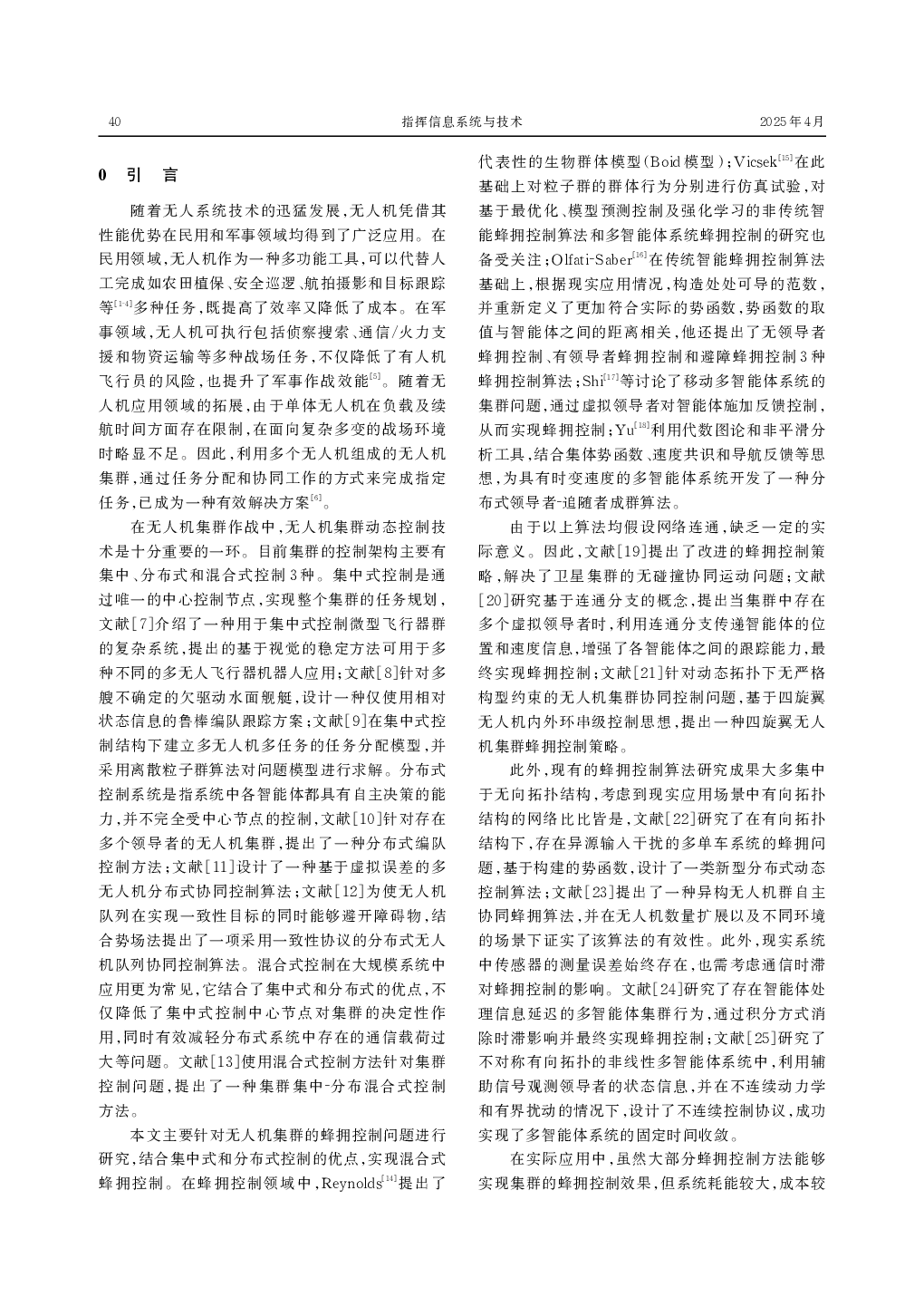 40　　指挥信息系统与技术　　2025年4月

0　引　言

随着无人系统技术的迅猛发展,无人机凭借其性能优势在民用和军事领域均得到了广泛应用。在民用领域,无人机作为一种多功能工具,可以代替人工完成如农田植保、安全巡逻、航拍摄影和目标跟踪等$^{[1-4]}$多种任务,既提高了效率又降低了成本。在军事领域,无人机可执行包括侦察搜索、通信/火力支援和物资运输等多种战场任务,不仅降低了有人机飞行员的风险,也提升了军事作战效能$^{[5]}$。随着无人机应用领域的拓展,由于单体无人机在负载及续航时间方面存在限制,在面向复杂多变的战场环境时略显不足。因此,利用多个无人机组成的无人机集群,通过任务分配和协同工作的方式来完成指定任务,已成为一种有效解决方案$^{[6]}$。

在无人机集群作战中,无人机集群动态控制技术是十分重要的一环。目前集群的控制架构主要有集中、分布式和混合式控制3种。集中式控制是通过唯一的中心控制节点,实现整个集群的任务规划,文献[7]介绍了一种用于集中式控制微型飞行器群的复杂系统,提出的基于视觉的稳定方法可用于多种不同的多无人飞行器机器人应用;文献[8]针对多艘不确定的欠驱动水面舰艇,设计一种仅使用相对状态信息的鲁棒编队跟踪方案;文献[9]在集中式控制结构下建立多无人机多任务的任务分配模型,并采用离散粒子群算法对问题模型进行求解。分布式控制系统是指系统中各智能体都具有自主决策的能力,并不完全受中心节点的控制,文献[10]针对存在多个领导者的无人机集群,提出了一种分布式编队控制方法;文献[11]设计了一种基于虚拟误差的多无人机分布式协同控制算法;文献[12]为使无人机队列在实现一致性目标的同时能够避开障碍物,结合势场法提出了一项采用一致性协议的分布式无人机队列协同控制算法。混合式控制在大规模系统中应用更为常见,它结合了集中式和分布式的优点,不仅降低了集中式控制中心节点对集群的决定性作用,同时有效减轻分布式系统中存在的通信载荷过大等问题。文献[13]使用混合式控制方法针对集群控制问题,提出了一种集群集中-分布混合式控制方法。

本文主要针对无人机集群的蜂拥控制问题进行研究,结合集中式和分布式控制的优点,实现混合式蜂拥控制。在蜂拥控制领域中,Reynolds$^{[14]}$提出了代表性的生物群体模型(Boid模型);Vicsek$^{[15]}$在此基础上对粒子群的群体行为分别进行仿真试验,对基于最优化、模型预测控制及强化学习的非传统智能蜂拥控制算法和多智能体系统蜂拥控制的研究也备受关注;Olfati-Saber$^{[16]}$在传统智能蜂拥控制算法基础上,根据现实应用情况,构造处处可导的范数,并重新定义了更加符合实际的势函数,势函数的取值与智能体之间的距离相关,他还提出了无领导者蜂拥控制、有领导者蜂拥控制和避障蜂拥控制3种蜂拥控制算法;Shi$^{[17]}$等讨论了移动多智能体系统的集群问题,通过虚拟领导者对智能体施加反馈控制,从而实现蜂拥控制;Yu$^{[18]}$利用代数图论和非平滑分析工具,结合集体势函数、速度共识和导航反馈等思想,为具有时变速度的多智能体系统开发了一种分布式领导者-追随者成群算法。

由于以上算法均假设网络连通,缺乏一定的实际意义。因此,文献[19]提出了改进的蜂拥控制策略,解决了卫星集群的无碰撞协同运动问题;文献[20]研究基于连通分支的概念,提出当集群中存在多个虚拟领导者时,利用连通分支传递智能体的位置和速度信息,增强了各智能体之间的跟踪能力,最终实现蜂拥控制;文献[21]针对动态拓扑下无严格构型约束的无人机集群协同控制问题,基于四旋翼无人机内外环串级控制思想,提出一种四旋翼无人机集群蜂拥控制策略。

此外,现有的蜂拥控制算法研究成果大多集中于无向拓扑结构,考虑到现实应用场景中有向拓扑结构的网络比比皆是,文献[22]研究了在有向拓扑结构下,存在异源输入干扰的多单车系统的蜂拥问题,基于构建的势函数,设计了一类新型分布式动态控制算法;文献[23]提出了一种异构无人机群自主协同蜂拥算法,并在无人机数量扩展以及不同环境的场景下证实了该算法的有效性。此外,现实系统中传感器的测量误差始终存在,也需考虑通信时滞对蜂拥控制的影响。文献[24]研究了存在智能体处理信息延迟的多智能体集群行为,通过积分方式消除时滞影响并最终实现蜂拥控制;文献[25]研究了不对称有向拓扑的非线性多智能体系统中,利用辅助信号观测领导者的状态信息,并在不连续动力学和有界扰动的情况下,设计了不连续控制协议,成功实现了多智能体系统的固定时间收敛。

在实际应用中,虽然大部分蜂拥控制方法能够实现集群的蜂拥控制效果,但系统耗能较大,成本较